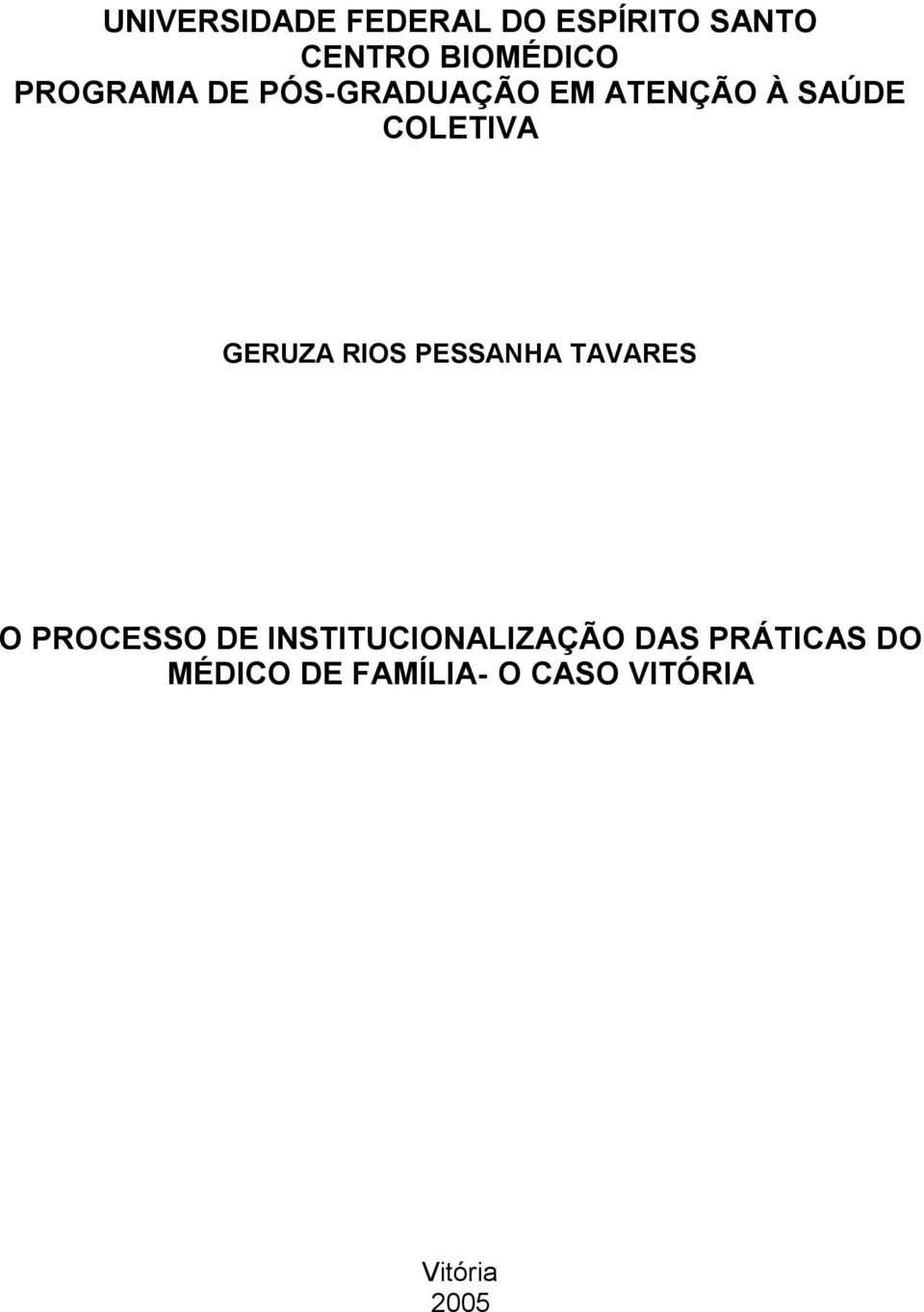 UNIVERSIDADE FEDERAL DO ESPÍRITO SANTO
CENTRO BIOMÉDICO
PROGRAMA DE PÓS-GRADUAÇÃO EM ATENÇÃO À SAÚDE COLETIVA

GERUZA RIOS PESSANHA TAVARES

O PROCESSO DE INSTITUCIONALIZAÇÃO DAS PRÁTICAS DO MÉDICO DE FAMÍLIA- O CASO VITÓRIA

Vitória
2005